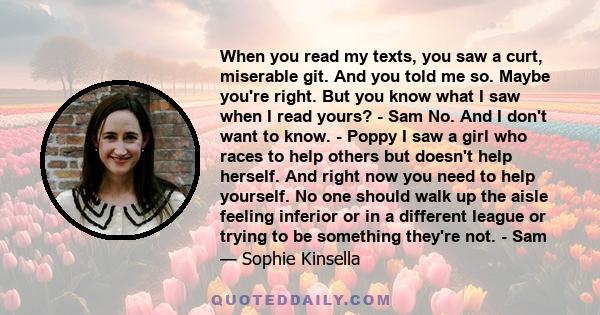 When you read my texts, you saw a curt, miserable git. And you told me so. Maybe you're right. But you know what I saw when I read yours? - Sam No. And I don't want to know. - Poppy I saw a girl who races to help others but doesn't help herself. And right now you need to help yourself. No one should walk up the aisle feeling inferior or in a different league or trying to be something they're not. - Sam

— Sophie Kinsella

QUOTEDDAILY.COM